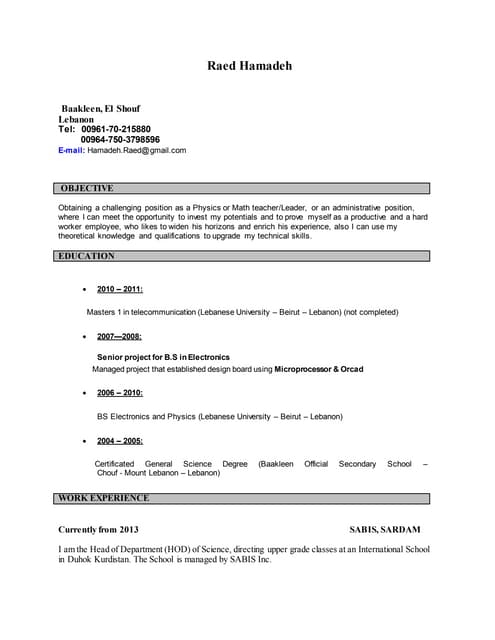 Raed Hamadeh

Baakleen, El Shouf
Lebanon
Tel: 00961-70-215880
00964-750-3798596
E-mail: Hamadeh.Raed@gmail.com

OBJECTIVE

Obtaining a challenging position as a Physics or Math teacher/Leader, or an administrative position, where I can meet the opportunity to invest my potentials and to prove myself as a productive and a hard worker employee, who likes to widen his horizons and enrich his experience, also I can use my theoretical knowledge and qualifications to upgrade my technical skills.

EDUCATION

• 2010 – 2011:

Masters 1 in telecommunication (Lebanese University – Beirut – Lebanon) (not completed)

• 2007—2008:

Senior project for B.S in Electronics
Managed project that established design board using Microprocessor & Orcad

• 2006 – 2010:

BS Electronics and Physics (Lebanese University – Beirut – Lebanon)

• 2004 – 2005:

Certificated General Science Degree (Baakleen Official Secondary School – Chouf - Mount Lebanon – Lebanon)

WORK EXPERIENCE

Currently from 2013 SABIS, SARDAM

I am the Head of Department (HOD) of Science, directing upper grade classes at an International School in Duhok Kurdistan. The School is managed by SABIS Inc.